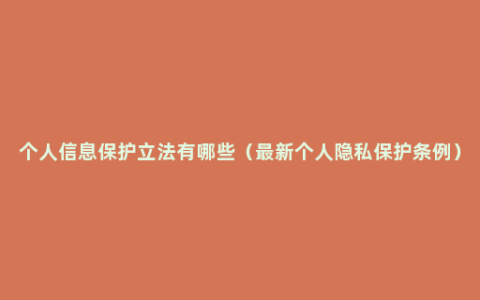 个人信息保护立法有哪些（最新个人隐私保护条例）